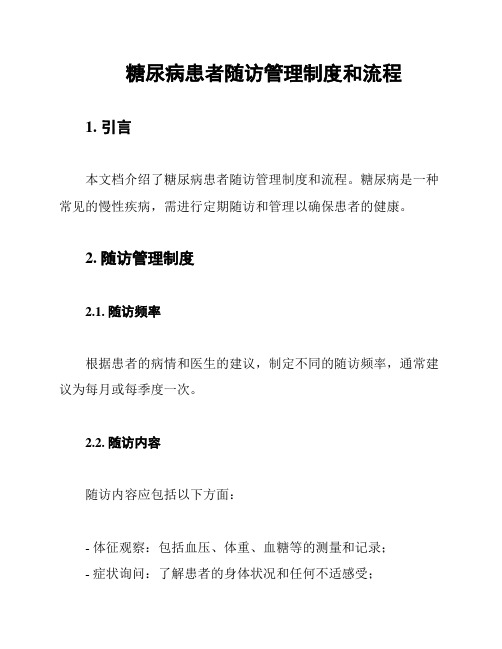 糖尿病患者随访管理制度和流程

1. 引言

本文档介绍了糖尿病患者随访管理制度和流程。糖尿病是一种常见的慢性疾病，需进行定期随访和管理以确保患者的健康。

2. 随访管理制度

2.1. 随访频率

根据患者的病情和医生的建议，制定不同的随访频率，通常建议为每月或每季度一次。

2.2. 随访内容

随访内容应包括以下方面：

- 体征观察：包括血压、体重、血糖等的测量和记录；
- 症状询问：了解患者的身体状况和任何不适感受；